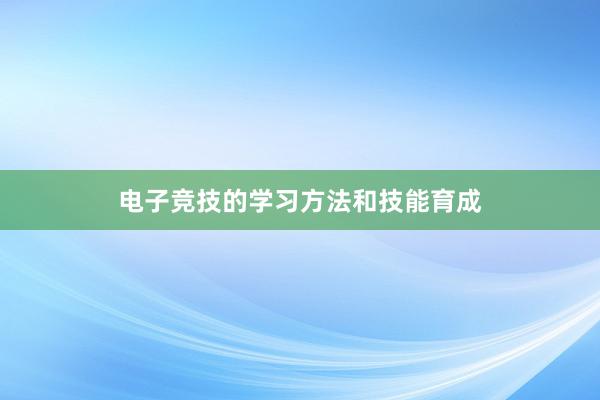 电子竞技的学习方法和技能育成